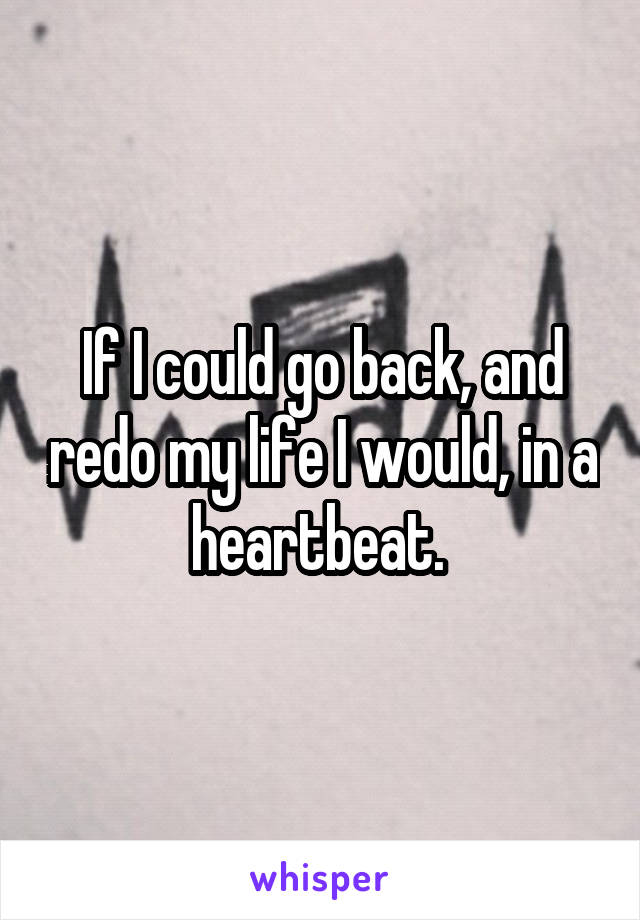 If I could go back, and redo my life I would, in a heartbeat.

whisper